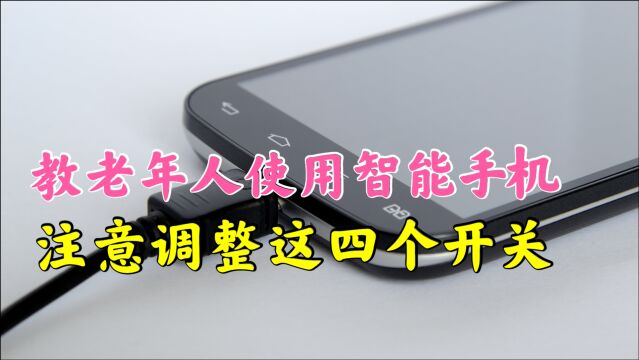 教老年人使用智能手机
注意调整这四个开关